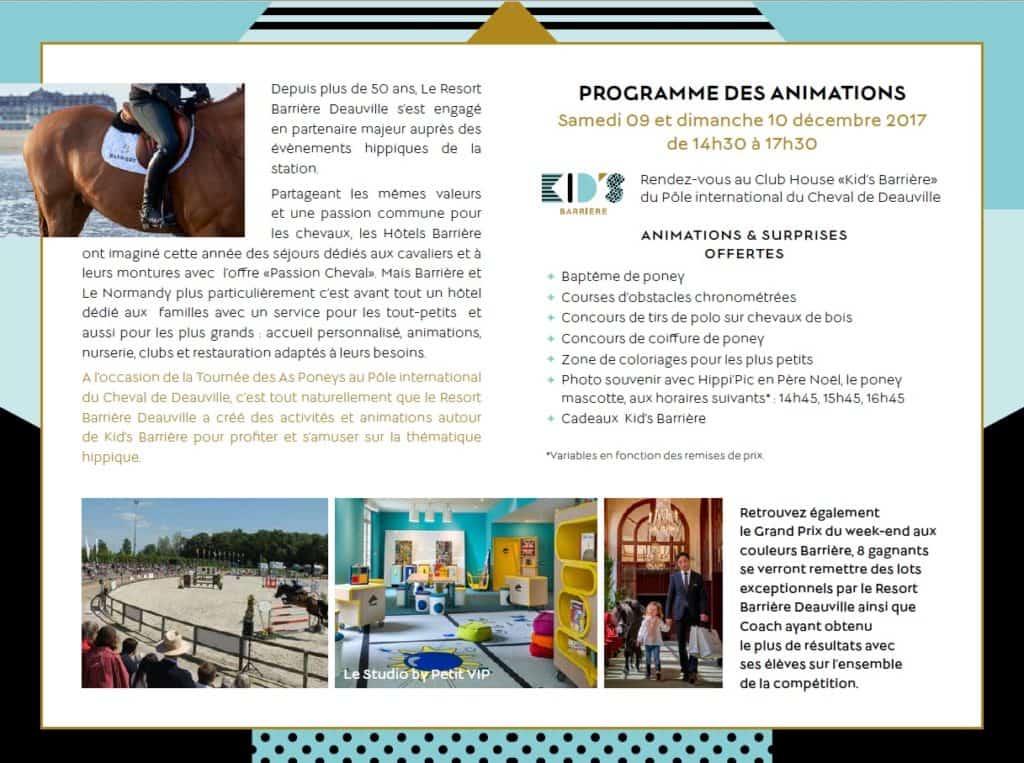 Depuis plus de 50 ans, Le Resort Barrière Deauville s'est engagé en partenaire majeur auprès des évènements hippiques de la station.

Partageant les mêmes valeurs et une passion commune pour les chevaux, les Hôtels Barrière ont imaginé cette année des séjours dédiés aux cavaliers et à leurs montures avec l'offre «Passion Cheval». Mais Barrière et Le Normandy plus particulièrement c'est avant tout un hôtel dédié aux familles avec un service pour les tout-petits et aussi pour les plus grands : accueil personnalisé, animations, nurserie, clubs et restauration adaptés à leurs besoins.

A l'occasion de la Tournée des As Poneys au Pôle international du Cheval de Deauville, c'est tout naturellement que le Resort Barrière Deauville a créé des activités et animations autour de Kid's Barrière pour profiter et s'amuser sur la thématique hippique.

PROGRAMME DES ANIMATIONS
Samedi 09 et dimanche 10 décembre 2017
de 14h30 à 17h30

KID'S BARRIÈRE

Rendez-vous au Club House «Kid's Barrière» du Pôle international du Cheval de Deauville

ANIMATIONS & SURPRISES OFFERTES

+ Baptême de poney
+ Courses d'obstacles chronométrées
+ Concours de tirs de polo sur chevaux de bois
+ Concours de coiffure de poney
+ Zone de coloriages pour les plus petits
+ Photo souvenir avec Hippi'Pic en Père Noel, le poney mascotte, aux horaires suivants* : 14h45, 15h45, 16h45
+ Cadeaux Kid's Barrière

*Variables en fonction des remises de prix

Le Studio by Petit VIP

Retrouvez également le Grand Prix du week-end aux couleurs Barrière, 8 gagnants se verront remettre des lots exceptionnels par le Resort Barrière Deauville ainsi que Coach ayant obtenu le plus de résultats avec ses élèves sur l'ensemble de la compétition.